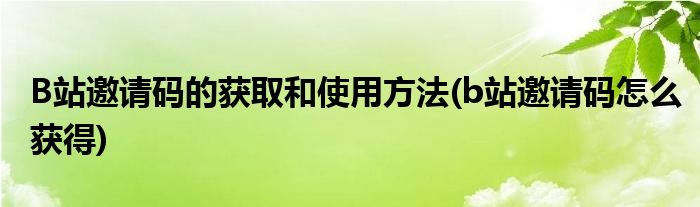 B站邀请码的获取和使用方法(b站邀请码怎么获得)